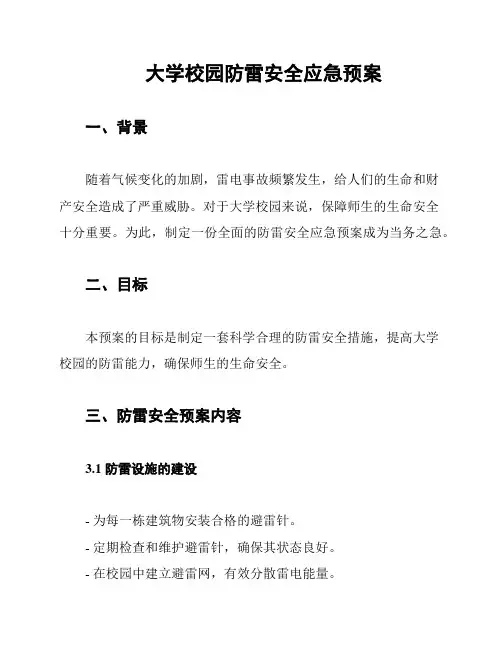 大学校园防雷安全应急预案

一、背景

随着气候变化的加剧，雷电事故频繁发生，给人们的生命和财产安全造成了严重威胁。对于大学校园来说，保障师生的生命安全十分重要。为此，制定一份全面的防雷安全应急预案成为当务之急。

二、目标

本预案的目标是制定一套科学合理的防雷安全措施，提高大学校园的防雷能力，确保师生的生命安全。

三、防雷安全预案内容

3.1 防雷设施的建设

- 为每一栋建筑物安装合格的避雷针。
- 定期检查和维护避雷针，确保其状态良好。
- 在校园中建立避雷网，有效分散雷电能量。